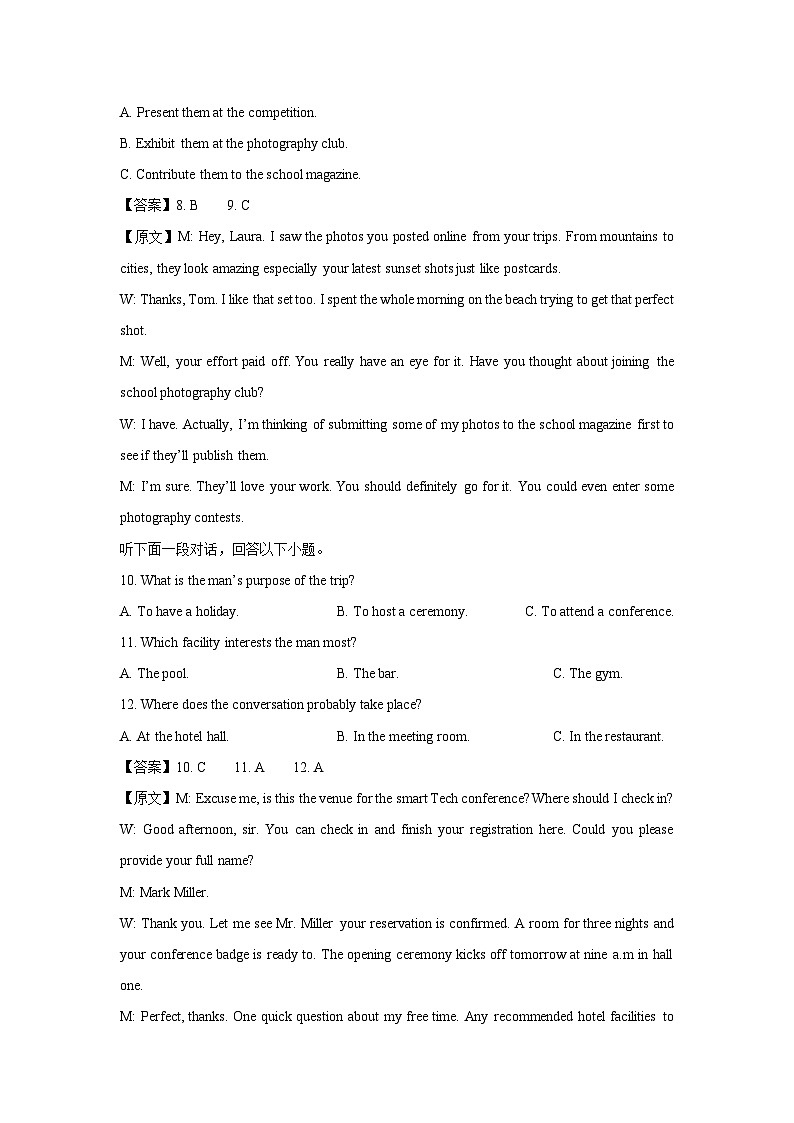 A. Present them at the competition.

B. Exhibit them at the photography club.

C. Contribute them to the school magazine.

【答案】8. B 9. C

【原文】M: Hey, Laura. I saw the photos you posted online from your trips. From mountains to cities, they look amazing especially your latest sunset shots just like postcards.

W: Thanks, Tom. I like that set too. I spent the whole morning on the beach trying to get that perfect shot.

M: Well, your effort paid off. You really have an eye for it. Have you thought about joining the school photography club?

W: I have. Actually, I'm thinking of submitting some of my photos to the school magazine first to see if they'll publish them.

M: I'm sure. They'll love your work. You should definitely go for it. You could even enter some photography contests.

听下面一段对话，回答以下小题。

10. What is the man's purpose of the trip?

A. To have a holiday. B. To host a ceremony. C. To attend a conference.

11. Which facility interests the man most?

A. The pool. B. The bar. C. The gym.

12. Where does the conversation probably take place?

A. At the hotel hall. B. In the meeting room. C. In the restaurant.

【答案】10. C 11. A 12. A

【原文】M: Excuse me, is this the venue for the smart Tech conference? Where should I check in?

W: Good afternoon, sir. You can check in and finish your registration here. Could you please provide your full name?

M: Mark Miller.

W: Thank you. Let me see Mr. Miller your reservation is confirmed. A room for three nights and your conference badge is ready to. The opening ceremony kicks off tomorrow at nine a.m in hall one.

M: Perfect, thanks. One quick question about my free time. Any recommended hotel facilities to